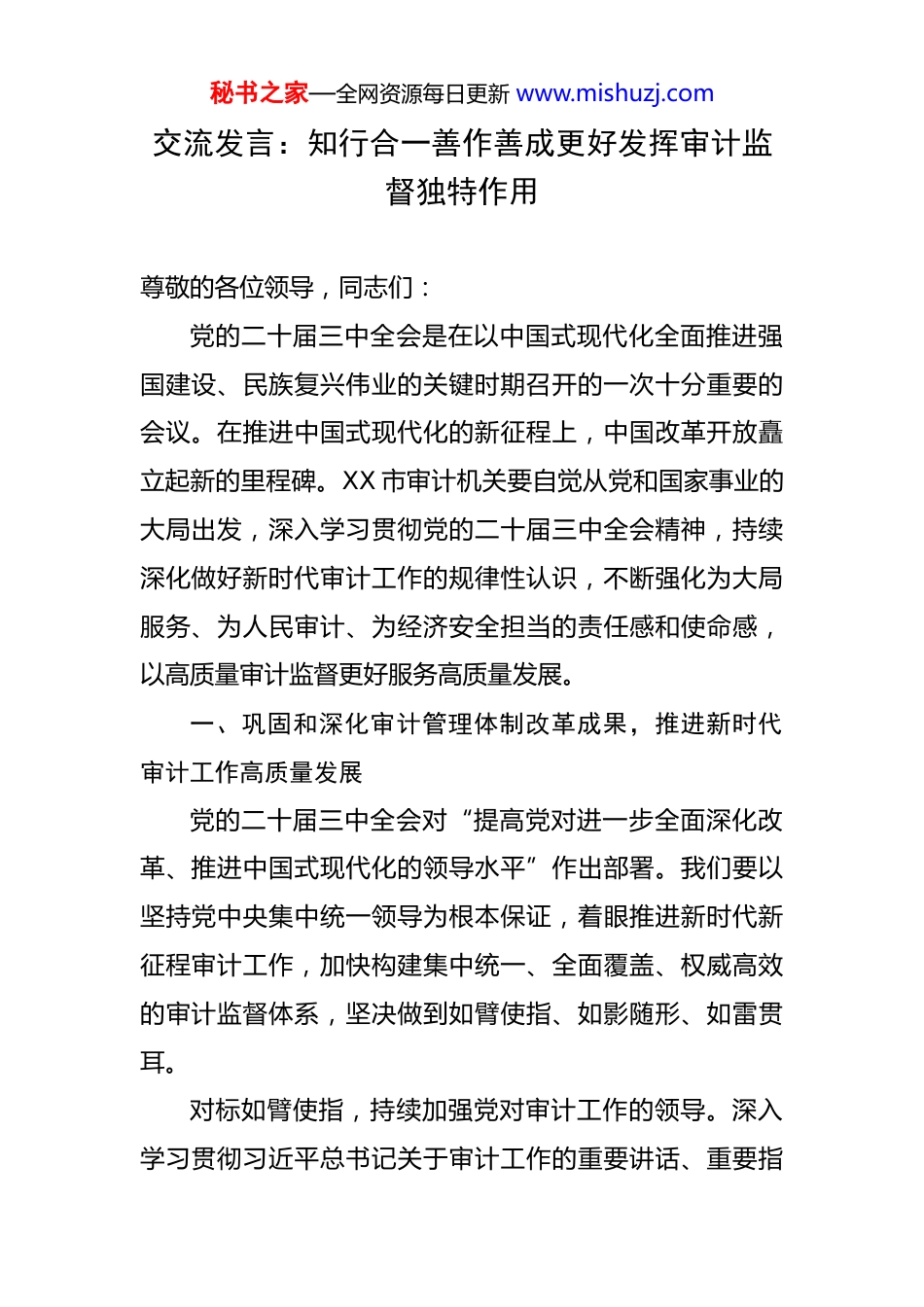 秘书之家—全网资源每日更新 www.mishuzj.com

交流发言：知行合一善作善成更好发挥审计监督独特作用

尊敬的各位领导，同志们：

党的二十届三中全会是在以中国式现代化全面推进强国建设、民族复兴伟业的关键时期召开的一次十分重要的会议。在推进中国式现代化的新征程上，中国改革开放矗立起新的里程碑。XX市审计机关要自觉从党和国家事业的大局出发，深入学习贯彻党的二十届三中全会精神，持续深化做好新时代审计工作的规律性认识，不断强化为大局服务、为人民审计、为经济安全担当的责任感和使命感，以高质量审计监督更好服务高质量发展。

一、巩固和深化审计管理体制改革成果，推进新时代审计工作高质量发展

党的二十届三中全会对“提高党对进一步全面深化改革、推进中国式现代化的领导水平”作出部署。我们要以坚持党中央集中统一领导为根本保证，着眼推进新时代新征程审计工作，加快构建集中统一、全面覆盖、权威高效的审计监督体系，坚决做到如臂使指、如影随形、如雷贯耳。

对标如臂使指，持续加强党对审计工作的领导。深入学习贯彻习近平总书记关于审计工作的重要讲话、重要指